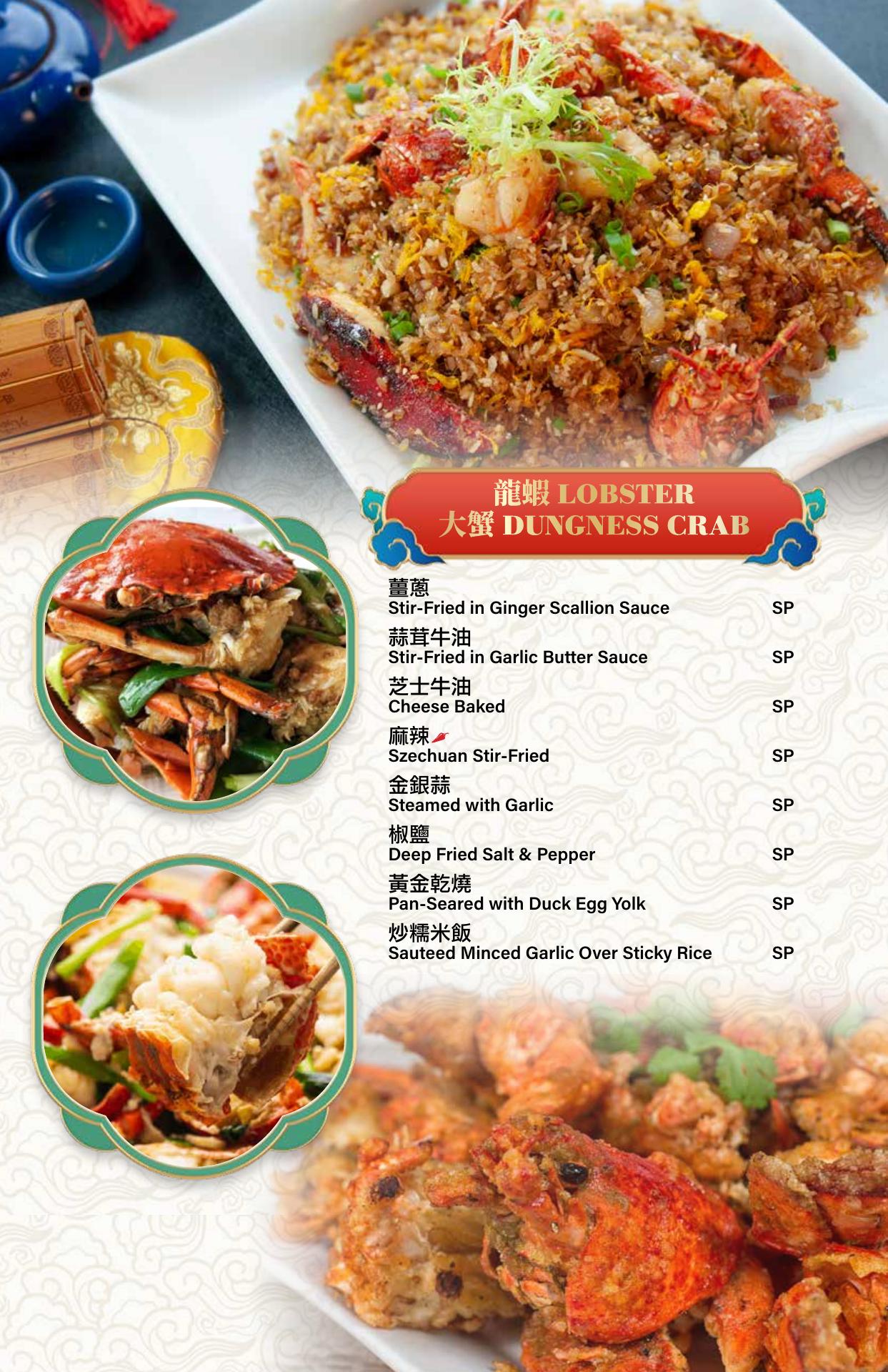 龍蝦 LOBSTER
大蟹 DUNGNESS CRAB

薑蔥
Stir-Fried in Ginger Scallion Sauce SP

蒜茸牛油
Stir-Fried in Garlic Butter Sauce SP

芝士牛油
Cheese Baked SP

麻辣
Szechuan Stir-Fried SP

金銀蒜
Steamed with Garlic SP

椒鹽
Deep Fried Salt & Pepper SP

黃金乾燒
Pan-Seared with Duck Egg Yolk SP

炒糯米飯
Sauteed Minced Garlic Over Sticky Rice SP